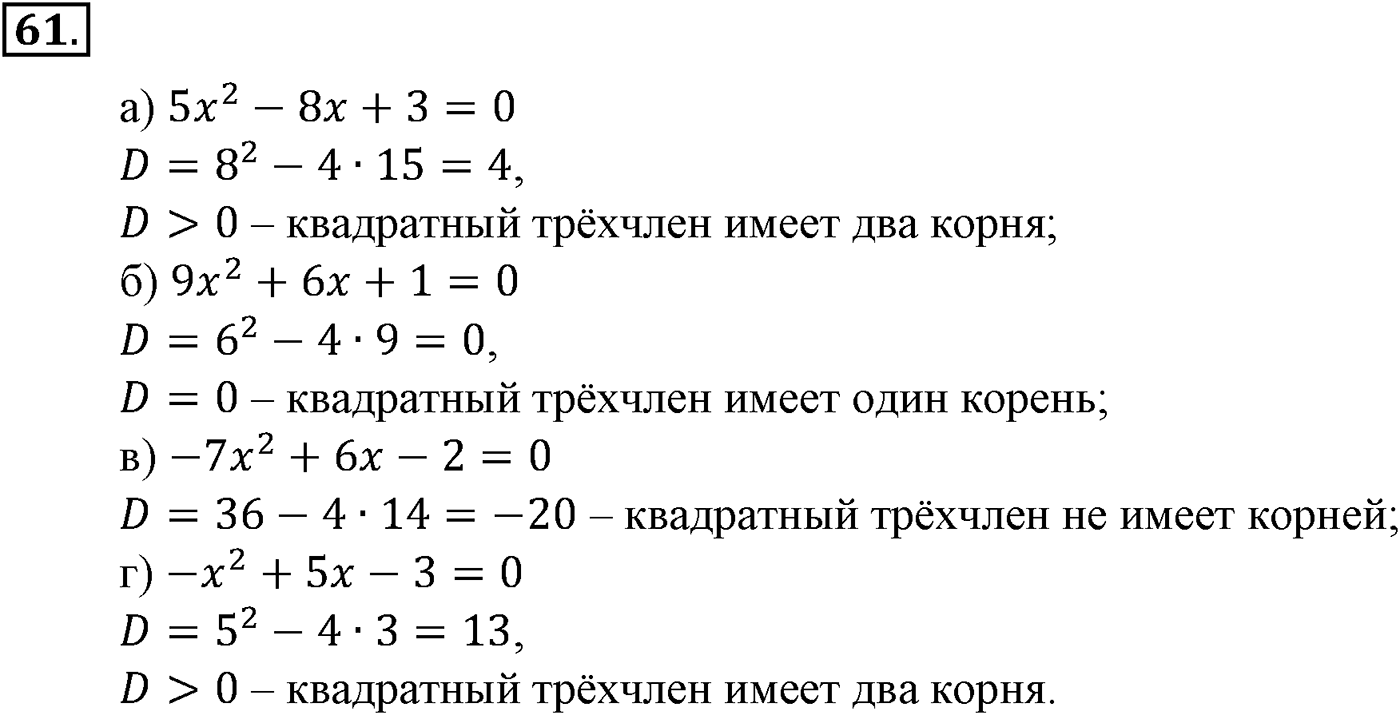 61.

а) $5x^2 - 8x + 3 = 0$
$D = 8^2 - 4 \cdot 15 = 4$,
$D > 0$ – квадратный трёхчлен имеет два корня;
б) $9x^2 + 6x + 1 = 0$
$D = 6^2 - 4 \cdot 9 = 0$,
$D = 0$ – квадратный трёхчлен имеет один корень;
в) $-7x^2 + 6x - 2 = 0$
$D = 36 - 4 \cdot 14 = -20$ – квадратный трёхчлен не имеет корней;
г) $-x^2 + 5x - 3 = 0$
$D = 5^2 - 4 \cdot 3 = 13$,
$D > 0$ – квадратный трёхчлен имеет два корня.